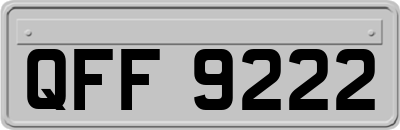 QFF 9222